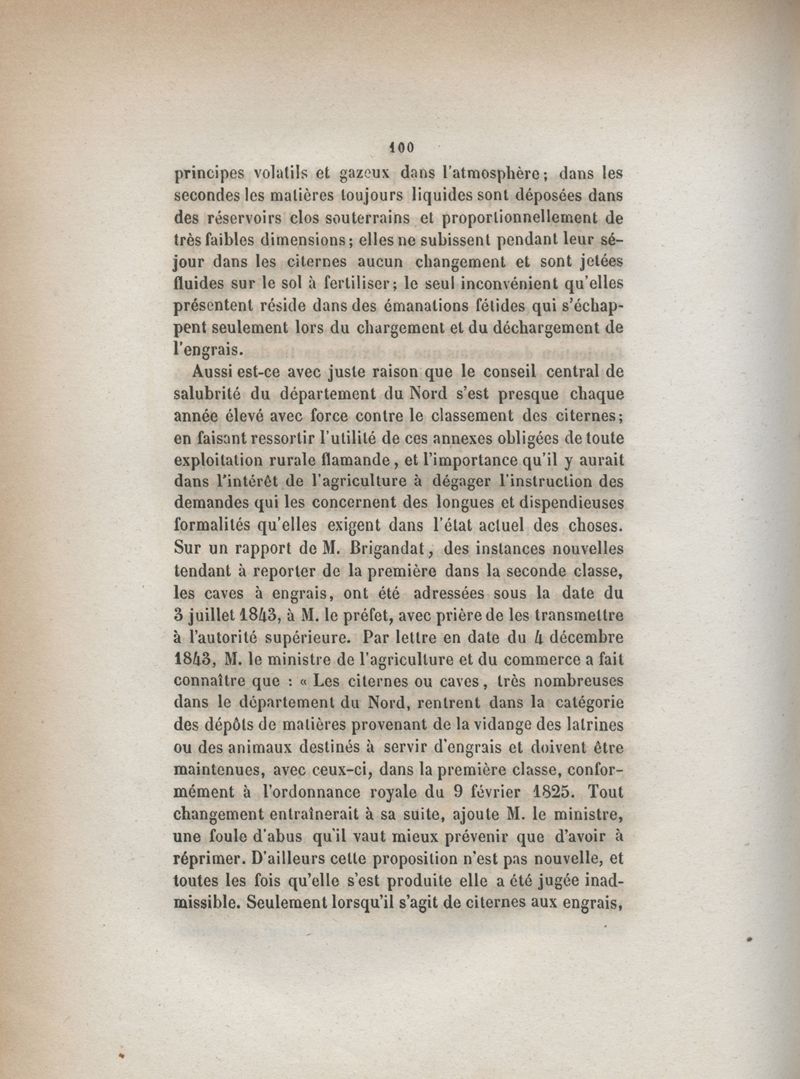 100

principes volatils et gazeux dans l'atmosphère; dans les secondes les matières toujours liquides sont déposées dans des réservoirs clos souterrains et proportionnellement de très faibles dimensions; elles ne subissent pendant leur séjour dans les citernes aucun changement et sont jetées fluides sur le sol à fertiliser; le seul inconvénient qu'elles présentent réside dans des émanations fétides qui s'échappent seulement lors du chargement et du déchargement de l'engrais.

Aussi est-ce avec juste raison que le conseil central de salubrité du département du Nord s'est presque chaque année élevé avec force contre le classement des citernes; en faisant ressortir l'utilité de ces annexes obligées de toute exploitation rurale flamande, et l'importance qu'il y aurait dans l'intérêt de l'agriculture à dégager l'instruction des demandes qui les concernent des longues et dispendieuses formalités qu'elles exigent dans l'état actuel des choses. Sur un rapport de M. Brigandat, des instances nouvelles tendant à reporter de la première dans la seconde classe, les caves à engrais, ont été adressées sous la date du 3 juillet 1843, à M. le préfet, avec prière de les transmettre à l'autorité supérieure. Par lettre en date du 4 décembre 1843, M. le ministre de l'agriculture et du commerce a fait connaître que : « Les citernes ou caves, très nombreuses dans le département du Nord, rentrent dans la catégorie des dépôts de matières provenant de la vidange des latrines ou des animaux destinés à servir d'engrais et doivent être maintenues, avec ceux-ci, dans la première classe, conformément à l'ordonnance royale du 9 février 1825. Tout changement entraînerait à sa suite, ajoute M. le ministre, une foule d'abus qu'il vaut mieux prévenir que d'avoir à réprimer. D'ailleurs cette proposition n'est pas nouvelle, et toutes les fois qu'elle s'est produite elle a été jugée inadmissible. Seulement lorsqu'il s'agit de citernes aux engrais,